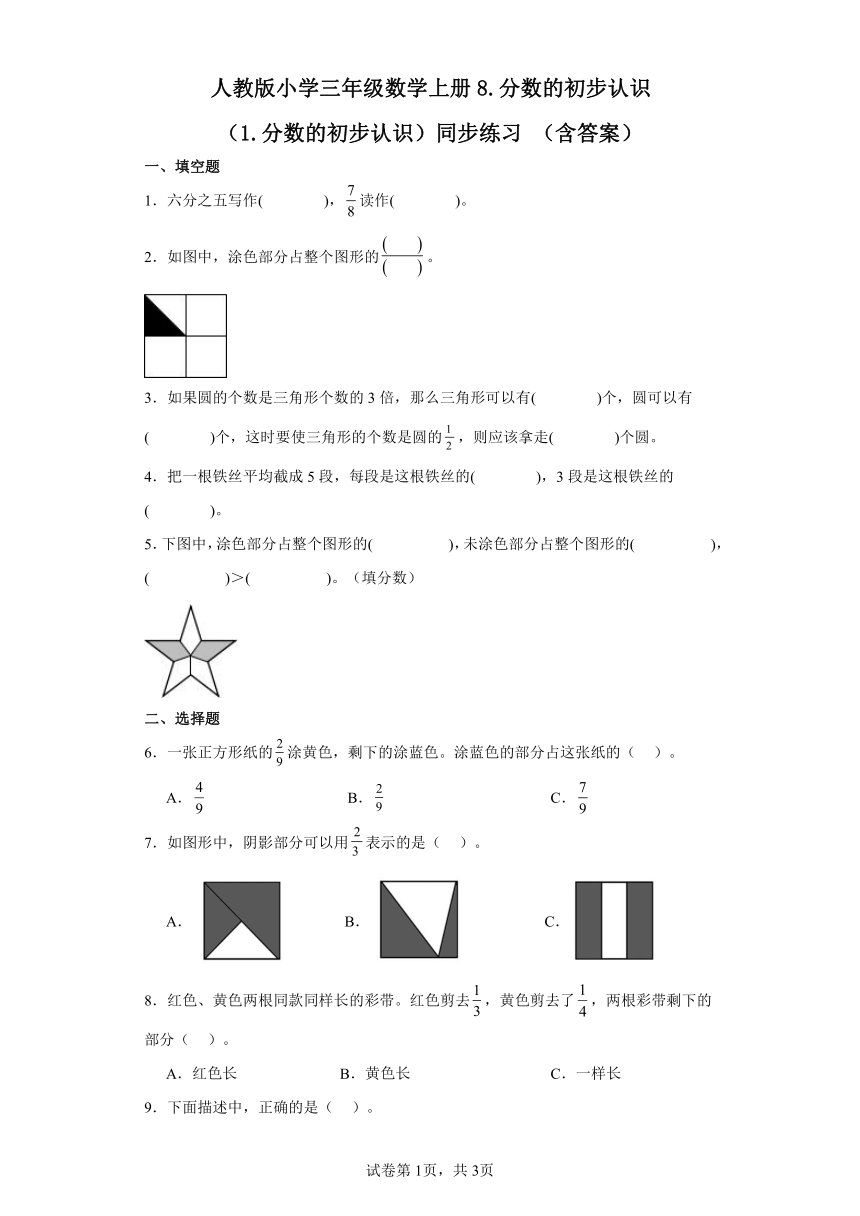 人教版小学三年级数学上册 8.分数的初步认识

（1.分数的初步认识）同步练习 （含答案）

一、填空题

1．六分之五写作(　　　)，$\frac{7}{8}$读作(　　　)。

2．如图中，涂色部分占整个图形的$\frac{(\quad)}{(\quad)}$。

3．如果圆的个数是三角形个数的 3 倍，那么三角形可以有(　　　)个，圆可以有(　　　)个，这时要使三角形的个数是圆的$\frac{1}{2}$，则应该拿走(　　　)个圆。

4．把一根铁丝平均截成 5 段，每段是这根铁丝的(　　　)，3 段是这根铁丝的(　　　)。

5．下图中，涂色部分占整个图形的(　　　)，未涂色部分占整个图形的(　　　)，(　　　)>(　　　)。（填分数）

二、选择题

6．一张正方形纸的$\frac{2}{9}$涂黄色，剩下的涂蓝色。涂蓝色的部分占这张纸的（　）。

A．$\frac{4}{9}$　　B．$\frac{2}{9}$　　C．$\frac{7}{9}$

7．如图形中，阴影部分可以用$\frac{2}{3}$表示的是（　）。

A．　　B．　　C．

8．红色、黄色两根同款同样长的彩带。红色剪去$\frac{1}{3}$，黄色剪去了$\frac{1}{4}$，两根彩带剩下的部分（　）。

A．红色长　　B．黄色长　　C．一样长

9．下面描述中，正确的是（　）。

试卷第 1页，共 3页